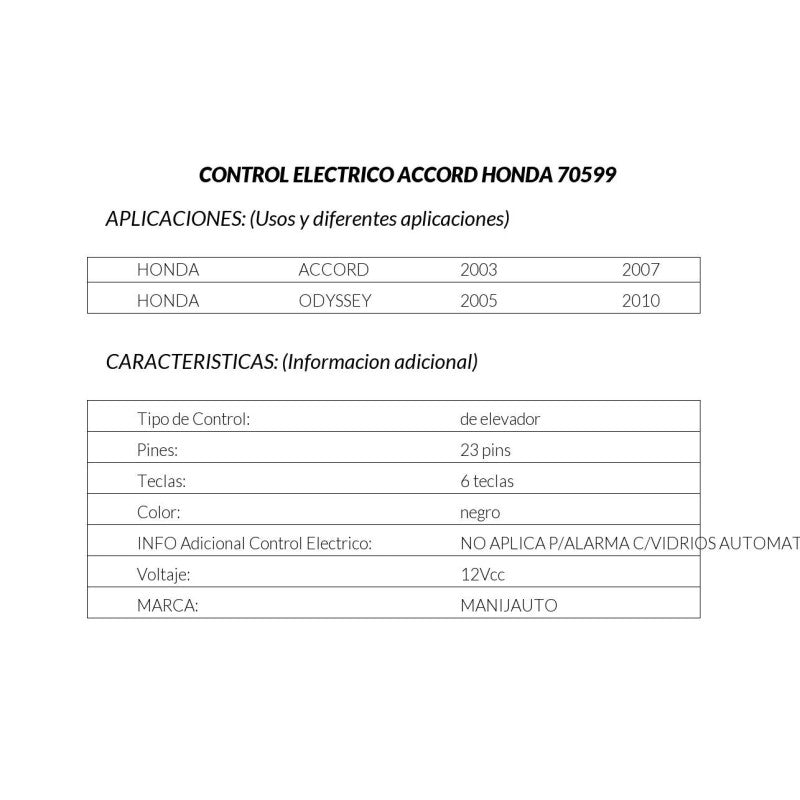 CONTROL ELECTRICO ACCORD HONDA 70599

APLICACIONES: (Usos y diferentes aplicaciones)

| HONDA | ACCORD | 2003 | 2007 |
|---|---|---|---|
| HONDA | ODYSSEY | 2005 | 2010 |

CARACTERISTICAS: (Informacion adicional)

| Tipo de Control: | de elevador |
|---|---|
| Pines: | 23 pins |
| Teclas: | 6 teclas |
| Color: | negro |
| INFO Adicional Control Electrico: | NO APLICA P/ALARMA C/VIDRIOS AUTOMAT |
| Voltaje: | 12Vcc |
| MARCA: | MANIJAUTO |